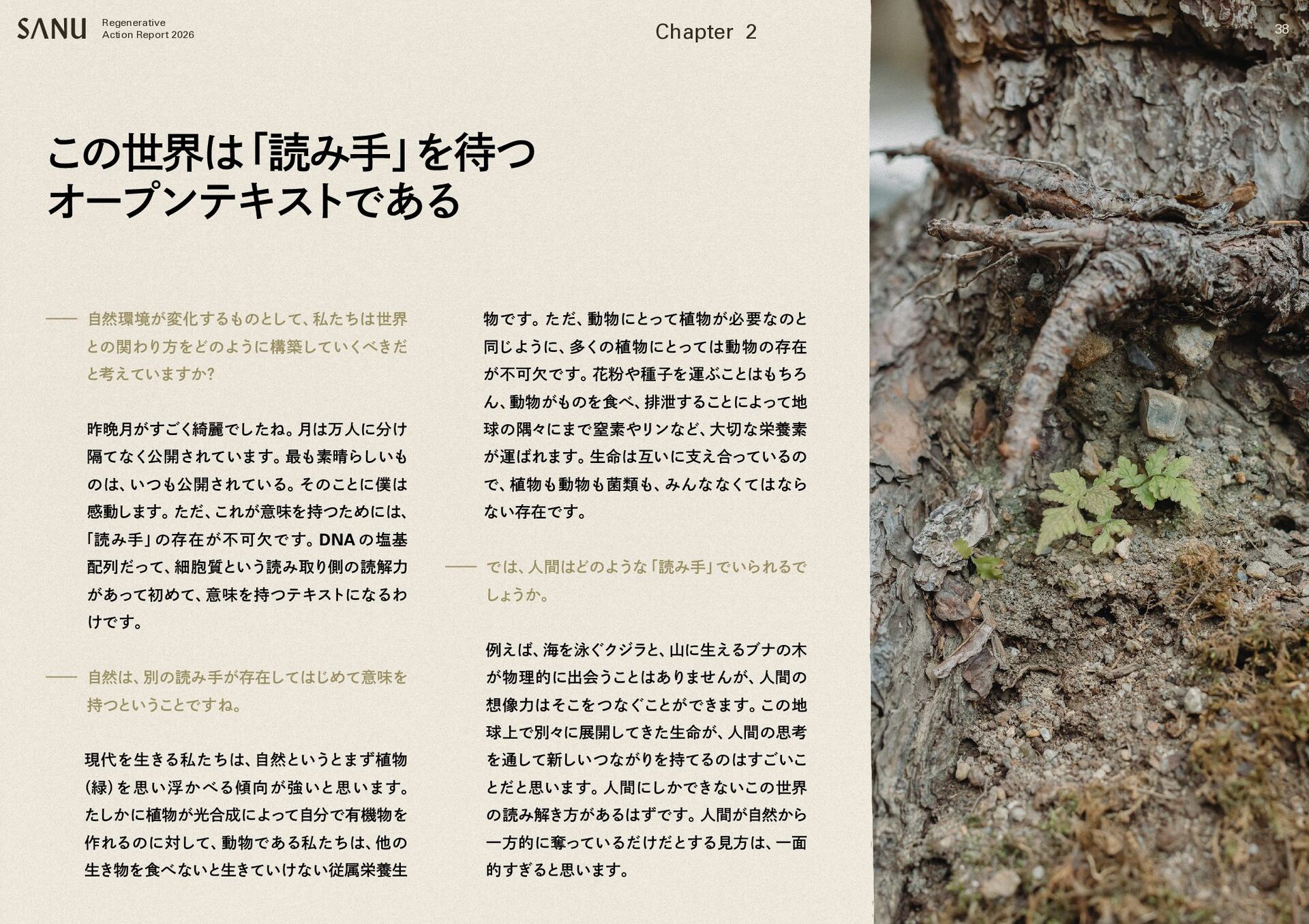 SANU Regenerative Action Report 2026

Chapter 2

38

この世界は「読み手」を待つオープンテキストである

—— 自然環境が変化するものとして、私たちは世界との関わり方をどのように構築していくべきだと考えていますか?

昨晩月がすごく綺麗でしたね。月は万人に分け隔てなく公開されています。最も素晴らしいものは、いつも公開されている。そのことに僕は感動します。ただ、これが意味を持つためには、「読み手」の存在が不可欠です。DNAの塩基配列だって、細胞質という読み取り側の読解力があって初めて、意味を持つテキストになるわけです。

—— 自然は、別の読み手が存在してはじめて意味を持つということですね。

現代を生きる私たちは、自然というとまず植物(緑)を思い浮かべる傾向が強いと思います。たしかに植物が光合成によって自分で有機物を作れるのに対して、動物である私たちは、他の生き物を食べないと生きていけない従属栄養生物です。ただ、動物にとって植物が必要なのと同じように、多くの植物にとっては動物の存在が不可欠です。花粉や種子を運ぶことはもちろん、動物がものを食べ、排泄することによって地球の隅々にまで窒素やリンなど、大切な栄養素が運ばれます。生命は互いに支え合っているので、植物も動物も菌類も、みんななくてはならない存在です。

—— では、人間はどのような「読み手」でいられるでしょうか。

例えば、海を泳ぐクジラと、山に生えるブナの木が物理的に出会うことはありませんが、人間の想像力はそこをつなぐことができます。この地球上で別々に展開してきた生命が、人間の思考を通して新しいつながりを持てるのはすごいことだと思います。人間にしかできないこの世界の読み解き方があるはずです。人間が自然から一方的に奪っているだけだとする見方は、一面的すぎると思います。